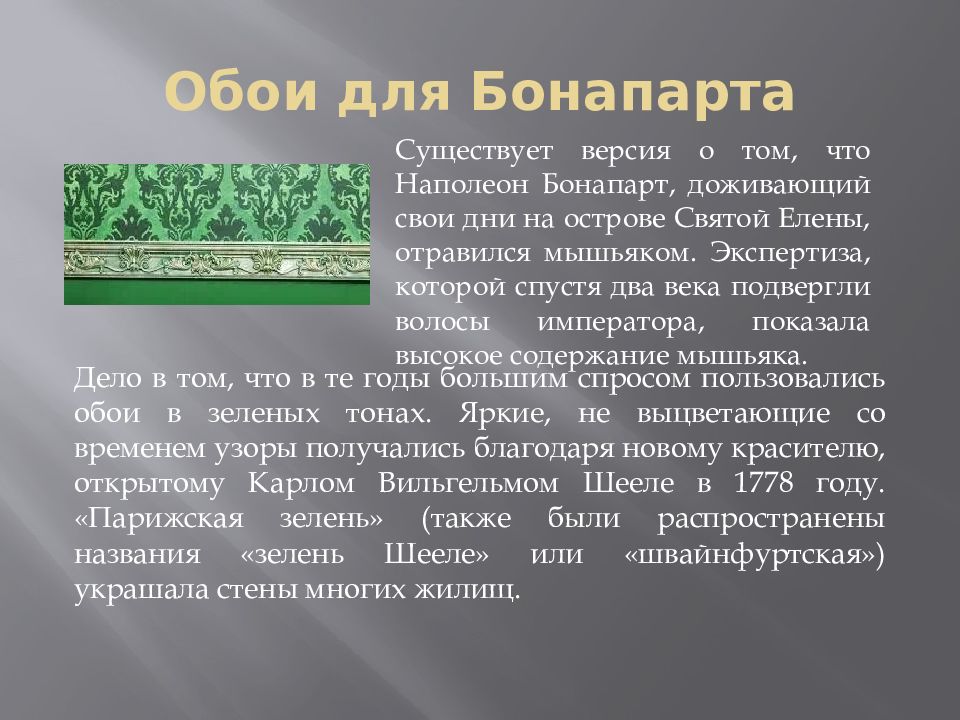 Обои для Бонапарта

Существует версия о том, что Наполеон Бонапарт, доживающий свои дни на острове Святой Елены, отравился мышьяком. Экспертиза, которой спустя два века подвергли волосы императора, показала высокое содержание мышьяка.

Дело в том, что в те годы большим спросом пользовались обои в зеленых тонах. Яркие, не выцветающие со временем узоры получались благодаря новому красителю, открытому Карлом Вильгельмом Шееле в 1778 году. «Парижская зелень» (также были распространены названия «зелень Шееле» или «швайнфуртская») украшала стены многих жилищ.